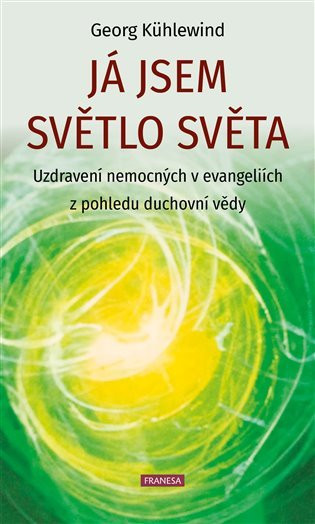 Georg Kühlewind

JÁ JSEM SVĚTLO SVĚTA

Uzdravení nemocných v evangeliích z pohledu duchovní vědy

FRANESA